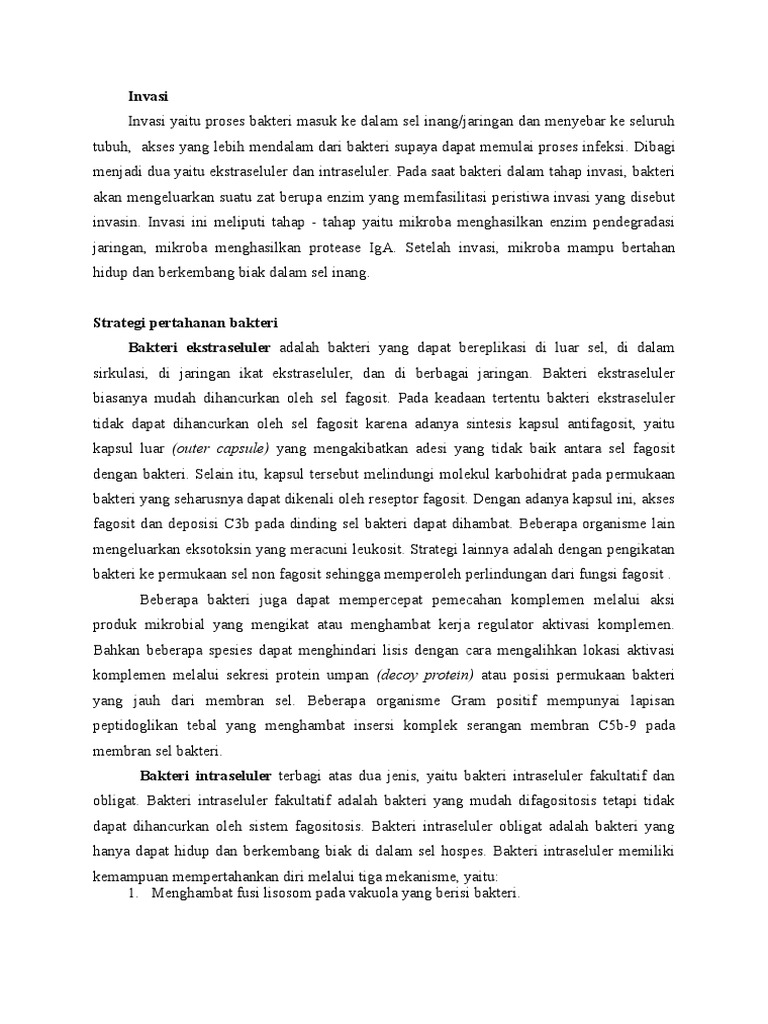 Invasi

Invasi yaitu proses bakteri masuk ke dalam sel inang/jaringan dan menyebar ke seluruh tubuh, akses yang lebih mendalam dari bakteri supaya dapat memulai proses infeksi. Dibagi menjadi dua yaitu ekstraseluler dan intraseluler. Pada saat bakteri dalam tahap invasi, bakteri akan mengeluarkan suatu zat berupa enzim yang memfasilitasi peristiwa invasi yang disebut invasin. Invasi ini meliputi tahap - tahap yaitu mikroba menghasilkan enzim pendegradasi jaringan, mikroba menghasilkan protease IgA. Setelah invasi, mikroba mampu bertahan hidup dan berkembang biak dalam sel inang.

Strategi pertahanan bakteri

Bakteri ekstraseluler adalah bakteri yang dapat bereplikasi di luar sel, di dalam sirkulasi, di jaringan ikat ekstraseluler, dan di berbagai jaringan. Bakteri ekstraseluler biasanya mudah dihancurkan oleh sel fagosit. Pada keadaan tertentu bakteri ekstraseluler tidak dapat dihancurkan oleh sel fagosit karena adanya sintesis kapsul antifagosit, yaitu kapsul luar (outer capsule) yang mengakibatkan adesi yang tidak baik antara sel fagosit dengan bakteri. Selain itu, kapsul tersebut melindungi molekul karbohidrat pada permukaan bakteri yang seharusnya dapat dikenali oleh reseptor fagosit. Dengan adanya kapsul ini, akses fagosit dan deposisi C3b pada dinding sel bakteri dapat dihambat. Beberapa organisme lain mengeluarkan eksotoksin yang meracuni leukosit. Strategi lainnya adalah dengan pengikatan bakteri ke permukaan sel non fagosit sehingga memperoleh perlindungan dari fungsi fagosit .

Beberapa bakteri juga dapat mempercepat pemecahan komplemen melalui aksi produk mikrobial yang mengikat atau menghambat kerja regulator aktivasi komplemen. Bahkan beberapa spesies dapat menghindari lisis dengan cara mengalihkan lokasi aktivasi komplemen melalui sekresi protein umpan (decoy protein) atau posisi permukaan bakteri yang jauh dari membran sel. Beberapa organisme Gram positif mempunyai lapisan peptidoglikan tebal yang menghambat insersi komplek serangan membran C5b-9 pada membran sel bakteri.

Bakteri intraseluler terbagi atas dua jenis, yaitu bakteri intraseluler fakultatif dan obligat. Bakteri intraseluler fakultatif adalah bakteri yang mudah difagositosis tetapi tidak dapat dihancurkan oleh sistem fagositosis. Bakteri intraseluler obligat adalah bakteri yang hanya dapat hidup dan berkembang biak di dalam sel hospes. Bakteri intraseluler memiliki kemampuan mempertahankan diri melalui tiga mekanisme, yaitu:

1. Menghambat fusi lisosom pada vakuola yang berisi bakteri.